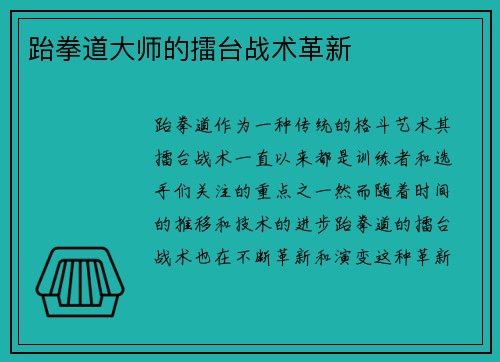 跆拳道大师的擂台战术革新

跆拳道作为一种传统的格斗艺术其擂台战术一直以来都是训练者和选手们关注的重点之一然而随着时间的推移和技术的进步跆拳道的擂台战术也在不断革新和演变这种革新